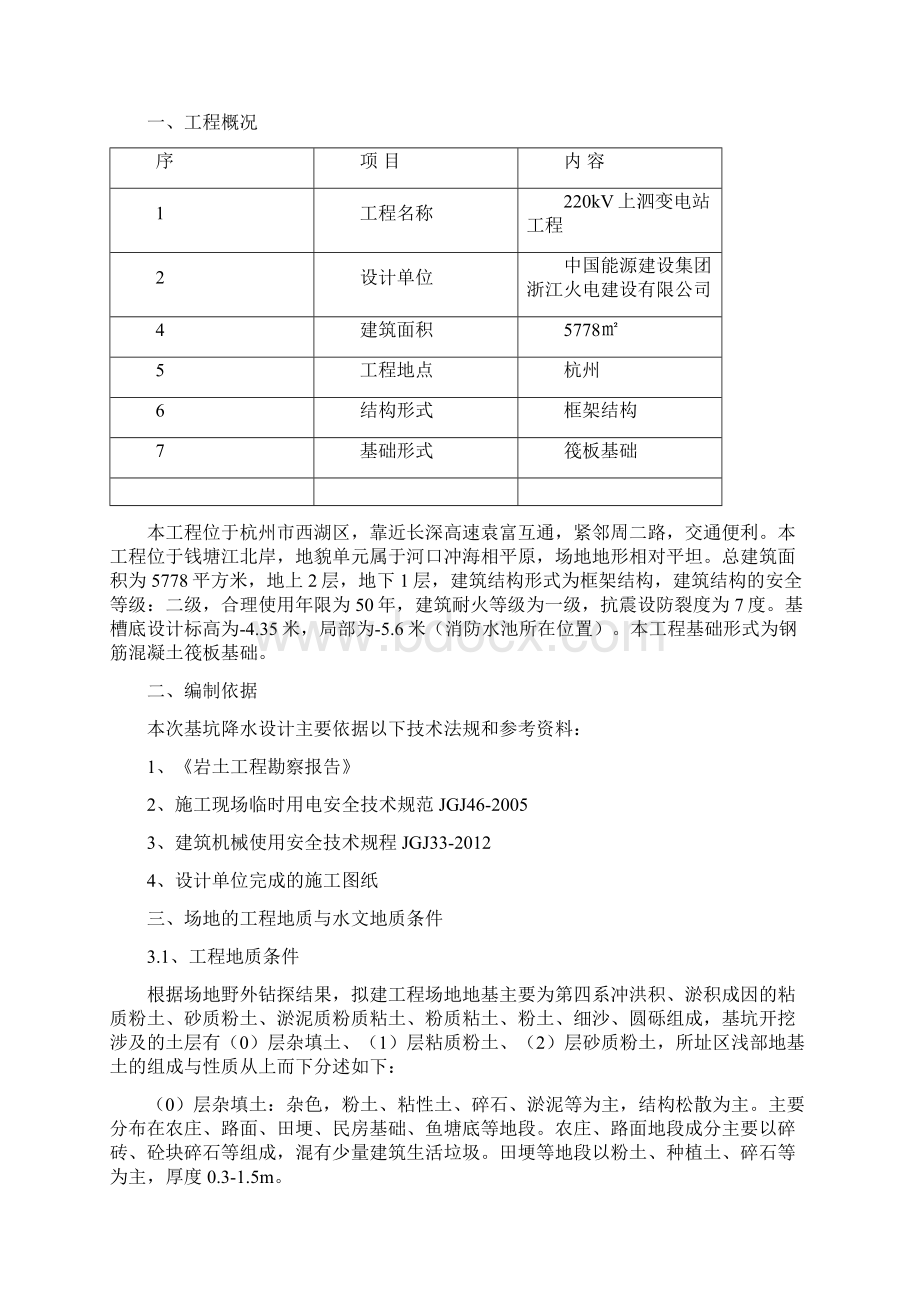 一、工程概况

| 序 | 项 目 | 内 容 |
|---|---|---|
| 1 | 工程名称 | 220kV上泗变电站工程 |
| 2 | 设计单位 | 中国能源建设集团浙江火电建设有限公司 |
| 4 | 建筑面积 | 5778㎡ |
| 5 | 工程地点 | 杭州 |
| 6 | 结构形式 | 框架结构 |
| 7 | 基础形式 | 筏板基础 |
| | | |

本工程位于杭州市西湖区，靠近长深高速袁富互通，紧邻周二路，交通便利。本工程位于钱塘江北岸，地貌单元属于河口冲海相平原，场地地形相对平坦。总建筑面积为5778平方米，地上2层，地下1层，建筑结构形式为框架结构，建筑结构的安全等级：二级，合理使用年限为50年，建筑耐火等级为一级，抗震设防裂度为7度。基槽底设计标高为-4.35米，局部为-5.6米（消防水池所在位置）。本工程基础形式为钢筋混凝土筏板基础。

二、编制依据

本次基坑降水设计主要依据以下技术法规和参考资料：

1、《岩土工程勘察报告》

2、施工现场临时用电安全技术规范JGJ46-2005

3、建筑机械使用安全技术规程JGJ33-2012

4、设计单位完成的施工图纸

三、场地的工程地质与水文地质条件

3.1、工程地质条件

根据场地野外钻探结果，拟建工程场地地基主要为第四系冲洪积、淤积成因的粘质粉土、砂质粉土、淤泥质粉质粘土、粉质粘土、粉土、细沙、圆砾组成，基坑开挖涉及的土层有（0）层杂填土、（1）层粘质粉土、（2）层砂质粉土，所址区浅部地基土的组成与性质从上而下分述如下：

（0）层杂填土：杂色，粉土、粘性土、碎石、淤泥等为主，结构松散为主。主要分布在农庄、路面、田埂、民房基础、鱼塘底等地段。农庄、路面地段成分主要以碎砖、砼块碎石等组成，混有少量建筑生活垃圾。田埂等地段以粉土、种植土、碎石等为主，厚度0.3-1.5m。

www.bdocx.com